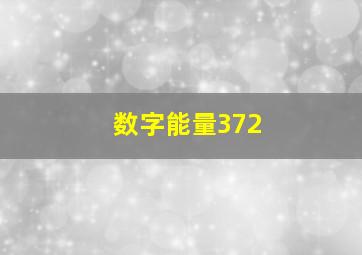 数字能量372